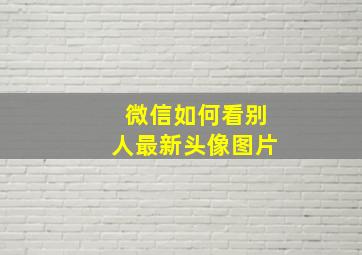 微信如何看别人最新头像图片